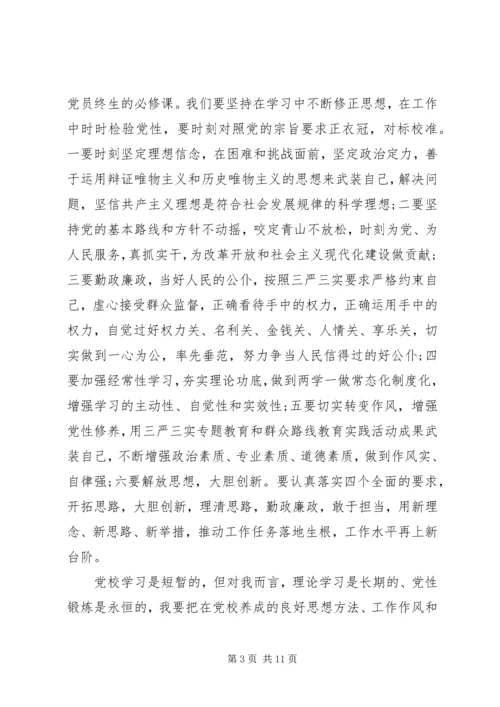 党员终生的必修课。我们要坚持在学习中不断修正思想，在工作中时时检验党性，要时刻对照党的宗旨要求正衣冠，对标校准。一要时刻坚定理想信念，在困难和挑战面前，坚定政治定力，善于运用辩证唯物主义和历史唯物主义的思想来武装自己，解决问题，坚信共产主义理想是符合社会发展规律的科学理想；二要坚持党的基本路线和方针不动摇，咬定青山不放松，时刻为党、为人民服务，真抓实干，为改革开放和社会主义现代化建设做贡献；三要勤政廉政，当好人民的公仆，按照三严三实要求严格约束自己，虚心接受群众监督，正确看待手中的权力，正确运用手中的权力，自觉过好权力关、名利关、金钱关、人情关、享乐关，切实做到一心为公，率先垂范，努力争当人民信得过的好公仆；四要加强经常性学习，夯实理论功底，做到两学一做常态化制度化，增强学习的主动性、自觉性和实效性；五要切实转变作风，增强党性修养，用三严三实专题教育和群众路线教育实践活动成果武装自己，不断增强政治素质、专业素质、道德素质，做到作风实、自律强；六要解放思想，大胆创新。要认真落实四个全面的要求，开拓思路，大胆创新，理清思路，勤政廉政，敢于担当，用新理念、新思路、新举措，推动工作任务落地生根，工作水平再上新台阶。

党校学习是短暂的，但对我而言，理论学习是长期的、党性锻炼是永恒的，我要把在党校养成的良好思想方法、工作作风和

第 3 页 共 11 页